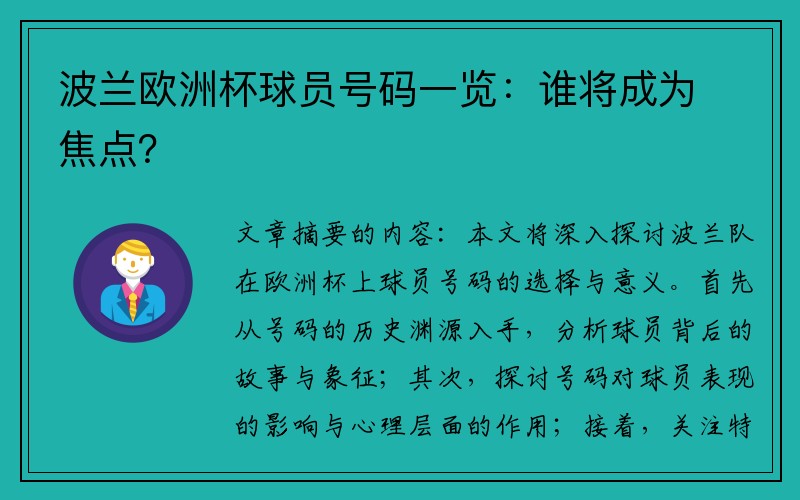 波兰欧洲杯球员号码一览：谁将成为焦点？

文章摘要的内容：本文将深入探讨波兰队在欧洲杯上球员号码的选择与意义。首先从号码的历史渊源入手，分析球员背后的故事与象征；其次，探讨号码对球员表现的影响与心理层面的作用；接着，关注特